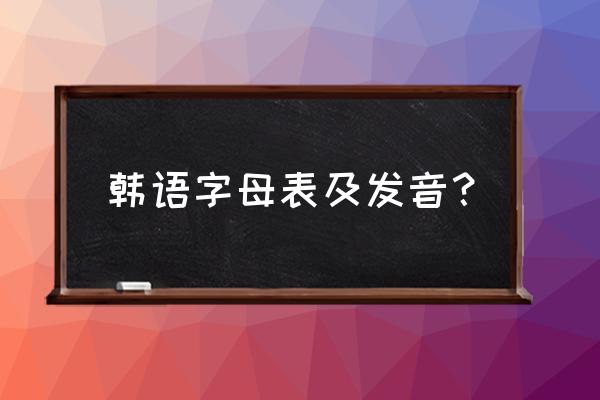 韩语字母表及发音？